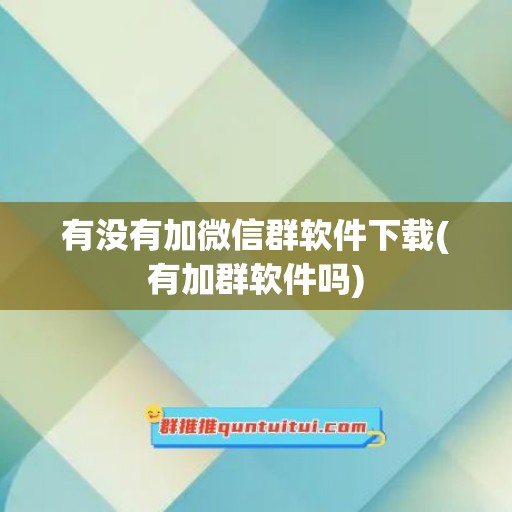 有没有加微信群软件下载(有加群软件吗)

群推推quntuitui.com